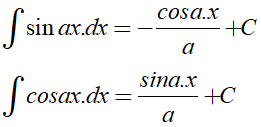 $\int \sin ax.dx = -\frac{cosa.x}{a} + C$

$\int cosax.dx = \frac{sina.x}{a} + C$